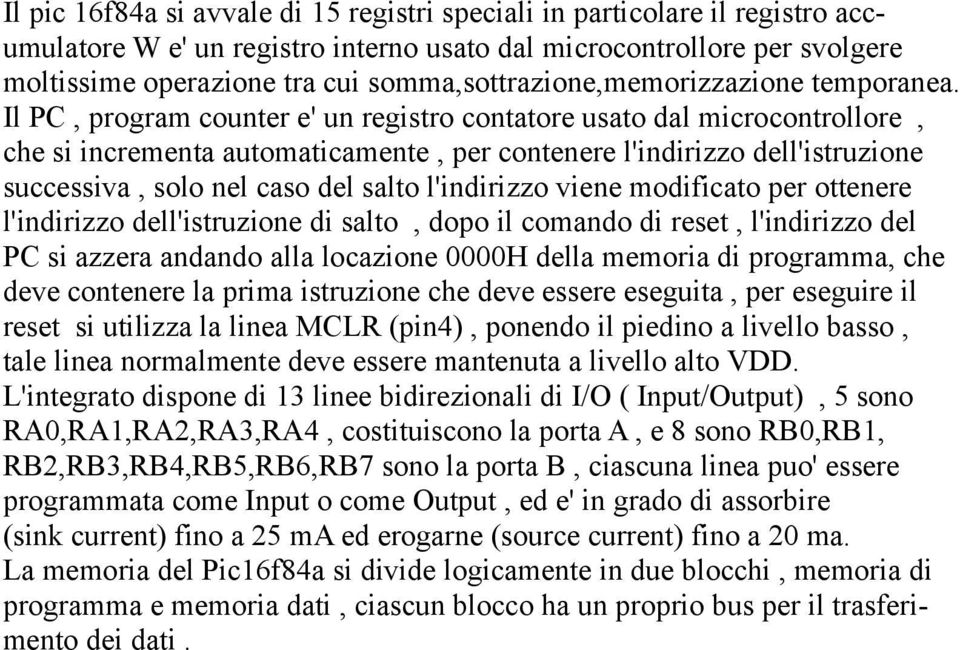 Il pic 16f84a si avvale di 15 registri speciali in particolare il registro accumulatore W e' un registro interno usato dal microcontrollore per svolgere moltissime operazione tra cui somma,sottrazione,memorizzazione temporanea.
Il PC , program counter e' un registro contatore usato dal microcontrollore , che si incrementa automaticamente , per contenere l'indirizzo dell'istruzione successiva , solo nel caso del salto l'indirizzo viene modificato per ottenere l'indirizzo dell'istruzione di salto , dopo il comando di reset , l'indirizzo del PC si azzera andando alla locazione 0000H della memoria di programma, che deve contenere la prima istruzione che deve essere eseguita , per eseguire il reset si utilizza la linea MCLR (pin4) , ponendo il piedino a livello basso , tale linea normalmente deve essere mantenuta a livello alto VDD.
L'integrato dispone di 13 linee bidirezionali di I/O ( Input/Output) , 5 sono RA0,RA1,RA2,RA3,RA4 , costituiscono la porta A , e 8 sono RB0,RB1, RB2,RB3,RB4,RB5,RB6,RB7 sono la porta B , ciascuna linea puo' essere programmata come Input o come Output , ed e' in grado di assorbire (sink current) fino a 25 mA ed erogarne (source current) fino a 20 ma.
La memoria del Pic16f84a si divide logicamente in due blocchi , memoria di programma e memoria dati , ciascun blocco ha un proprio bus per il trasferimento dei dati .